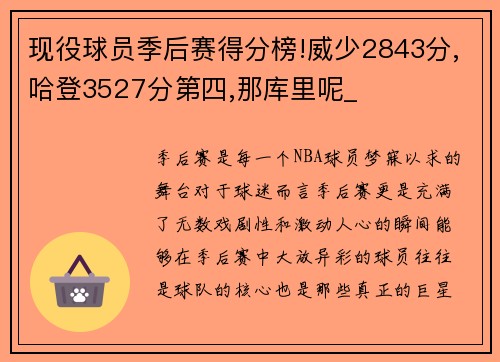 现役球员季后赛得分榜!威少2843分,哈登3527分第四,那库里呢_

季后赛是每一个NBA球员梦寐以求的舞台对于球迷而言季后赛更是充满了无数戏剧性和激动人心的瞬间能够在季后赛中大放异彩的球员往往是球队的核心也是那些真正的巨星